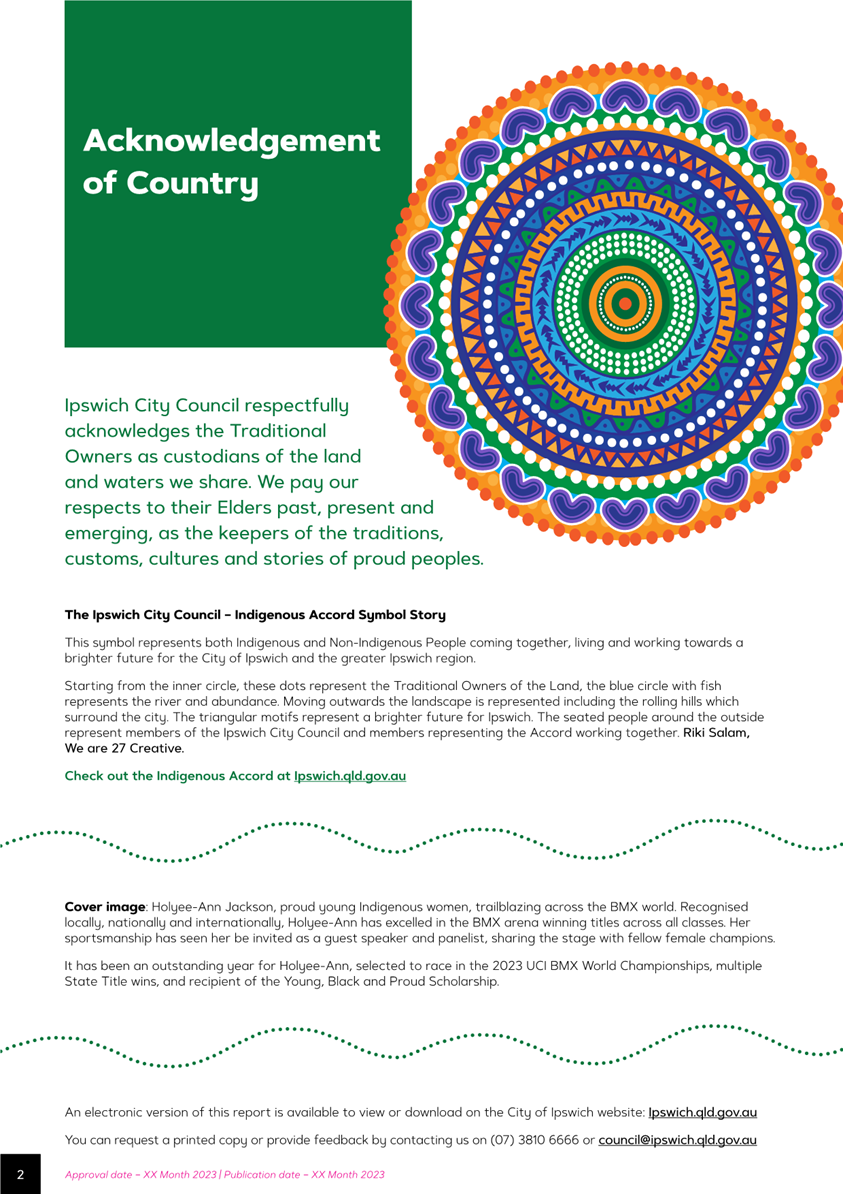 Acknowledgement of Country

Ipswich City Council respectfully acknowledges the Traditional Owners as custodians of the land and waters we share. We pay our respects to their Elders past, present and emerging, as the keepers of the traditions, customs, cultures and stories of proud peoples.

The Ipswich City Council – Indigenous Accord Symbol Story

This symbol represents both Indigenous and Non-Indigenous People coming together, living and working towards a brighter future for the City of Ipswich and the greater Ipswich region.

Starting from the inner circle, these dots represent the Traditional Owners of the Land, the blue circle with fish represents the river and abundance. Moving outwards the landscape is represented including the rolling hills which surround the city. The triangular motifs represent a brighter future for Ipswich. The seated people around the outside represent members of the Ipswich City Council and members representing the Accord working together. Riki Salam, We are 27 Creative.

Check out the Indigenous Accord at Ipswich.qld.gov.au

Cover image: Holyee-Ann Jackson, proud young Indigenous women, trailblazing across the BMX world. Recognised locally, nationally and internationally, Holyee-Ann has excelled in the BMX arena winning titles across all classes. Her sportsmanship has seen her be invited as a guest speaker and panelist, sharing the stage with fellow female champions.

It has been an outstanding year for Holyee-Ann, selected to race in the 2023 UCI BMX World Championships, multiple State Title wins, and recipient of the Young, Black and Proud Scholarship.

An electronic version of this report is available to view or download on the City of Ipswich website: Ipswich.qld.gov.au

You can request a printed copy or provide feedback by contacting us on (07) 3810 6666 or council@ipswich.qld.gov.au

2 Approval date – XX Month 2023 | Publication date – XX Month 2023